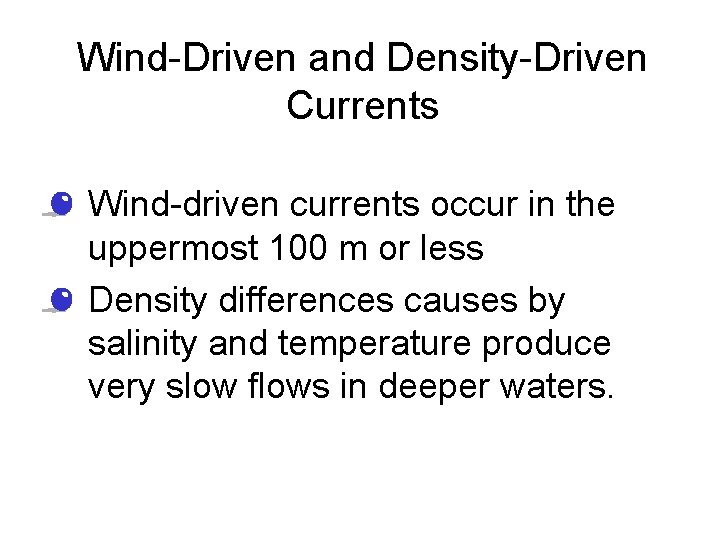 Wind-Driven and Density-Driven Currents

• Wind-driven currents occur in the uppermost 100 m or less
• Density differences causes by salinity and temperature produce very slow flows in deeper waters.